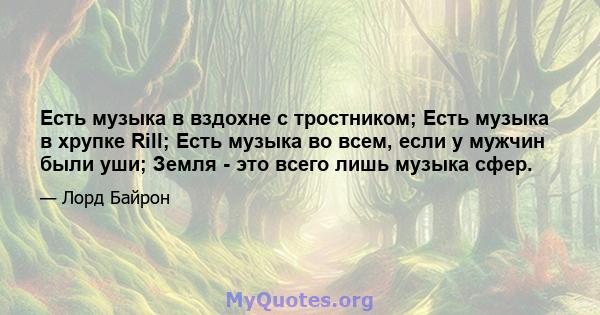 Есть музыка в вздохне с тростником; Есть музыка в хрупке Rill; Есть музыка во всем, если у мужчин были уши; Земля - это всего лишь музыка сфер.

— Лорд Байрон

MyQuotes.org